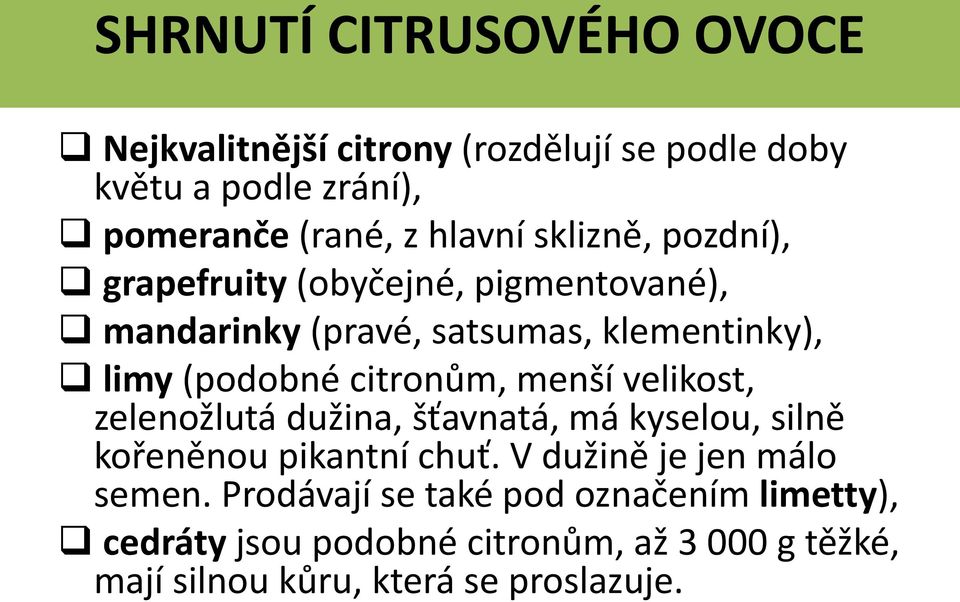 SHRNUTÍ CITRUSOVÉHO OVOCE

❑ Nejkvalitnější citrony (rozdělují se podle doby květu a podle zrání),

❑ pomeranče (rané, z hlavní sklizně, pozdní),

❑ grapefruity (obyčejné, pigmentované),

❑ mandarinky (pravé, satsumas, klementinky),

❑ limy (podobné citronům, menší velikost, zelenožlutá dužina, šťavnatá, má kyselou, silně kořeněnou pikantní chuť. V dužině je jen málo semen. Prodávají se také pod označením limetty),

❑ cedráty jsou podobné citronům, až 3 000 g těžké, mají silnou kůru, která se proslazuje.